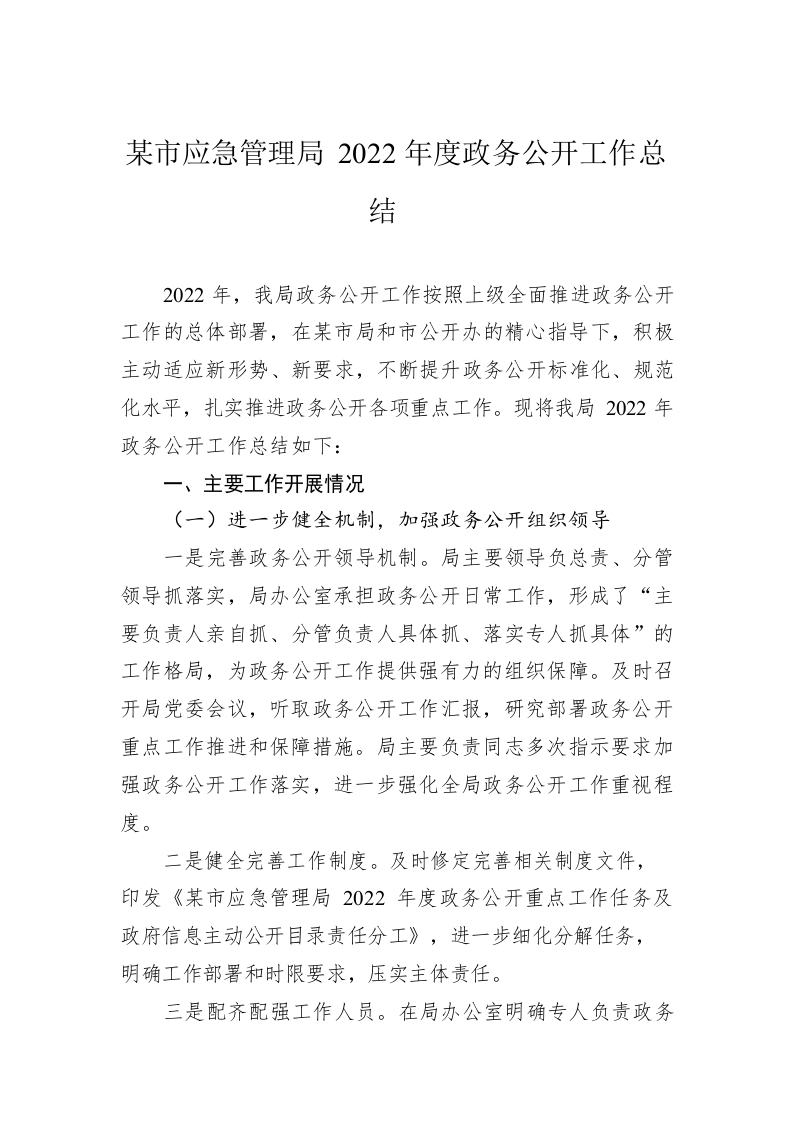 某市应急管理局 2022 年度政务公开工作总结

2022 年，我局政务公开工作按照上级全面推进政务公开工作的总体部署，在某市局和市公开办的精心指导下，积极主动适应新形势、新要求，不断提升政务公开标准化、规范化水平，扎实推进政务公开各项重点工作。现将我局 2022 年政务公开工作总结如下：

一、主要工作开展情况

（一）进一步健全机制，加强政务公开组织领导

一是完善政务公开领导机制。局主要领导负总责、分管领导抓落实，局办公室承担政务公开日常工作，形成了“主要负责人亲自抓、分管负责人具体抓、落实专人抓具体”的工作格局，为政务公开工作提供强有力的组织保障。及时召开局党委会议，听取政务公开工作汇报，研究部署政务公开重点工作推进和保障措施。局主要负责同志多次指示要求加强政务公开工作落实，进一步强化全局政务公开工作重视程度。

二是健全完善工作制度。及时修定完善相关制度文件，印发《某市应急管理局 2022 年度政务公开重点工作任务及政府信息主动公开目录责任分工》，进一步细化分解任务，明确工作部署和时限要求，压实主体责任。

三是配齐配强工作人员。在局办公室明确专人负责政务